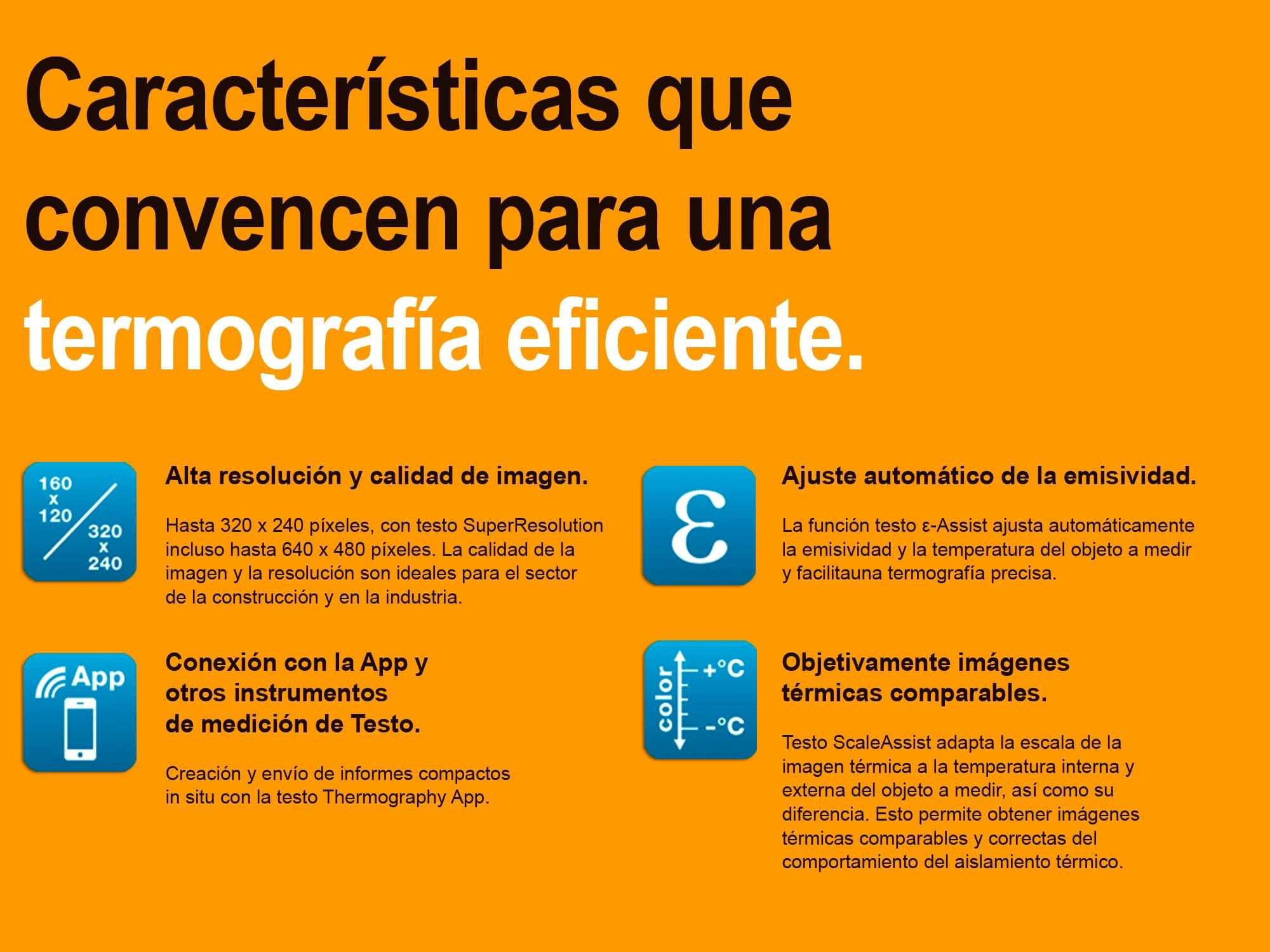 Características que convencen para una termografía eficiente.

160 x 120 320 x 240

Alta resolución y calidad de imagen.

Hasta 320 x 240 píxeles, con testo SuperResolution incluso hasta 640 x 480 píxeles. La calidad de la imagen y la resolución son ideales para el sector de la construcción y en la industria.

App

Conexión con la App y otros instrumentos de medición de Testo.

Creación y envío de informes compactos in situ con la testo Thermography App.

ε

Ajuste automático de la emisividad.

La función testo ε-Assist ajusta automáticamente la emisividad y la temperatura del objeto a medir y facilitauna termografía precisa.

color +°C -°C

Objetivamente imágenes térmicas comparables.

Testo ScaleAssist adapta la escala de la imagen térmica a la temperatura interna y externa del objeto a medir, así como su diferencia. Esto permite obtener imágenes térmicas comparables y correctas del comportamiento del aislamiento térmico.